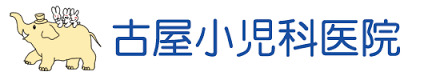 古屋小児科医院